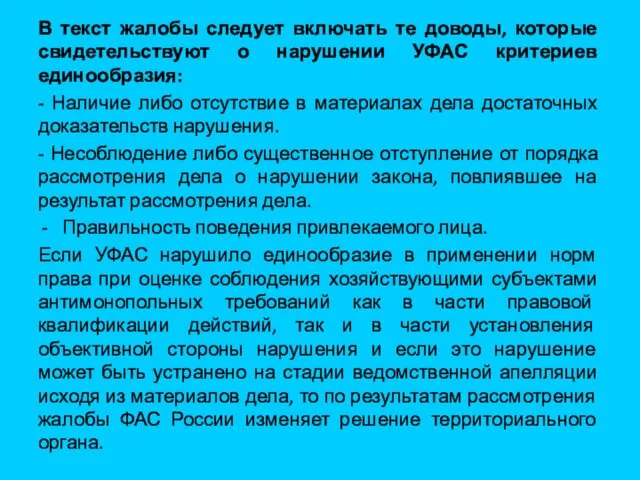 В текст жалобы следует включать те доводы, которые свидетельствуют о нарушении УФАС критериев единообразия:

- Наличие либо отсутствие в материалах дела достаточных доказательств нарушения.

- Несоблюдение либо существенное отступление от порядка рассмотрения дела о нарушении закона, повлиявшее на результат рассмотрения дела.

- Правильность поведения привлекаемого лица.

Если УФАС нарушило единообразие в применении норм права при оценке соблюдения хозяйствующими субъектами антимонопольных требований как в части правовой квалификации действий, так и в части установления объективной стороны нарушения и если это нарушение может быть устранено на стадии ведомственной апелляции исходя из материалов дела, то по результатам рассмотрения жалобы ФАС России изменяет решение территориального органа.